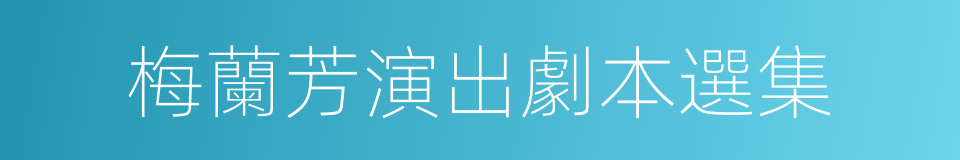 梅蘭芳演出劇本選集